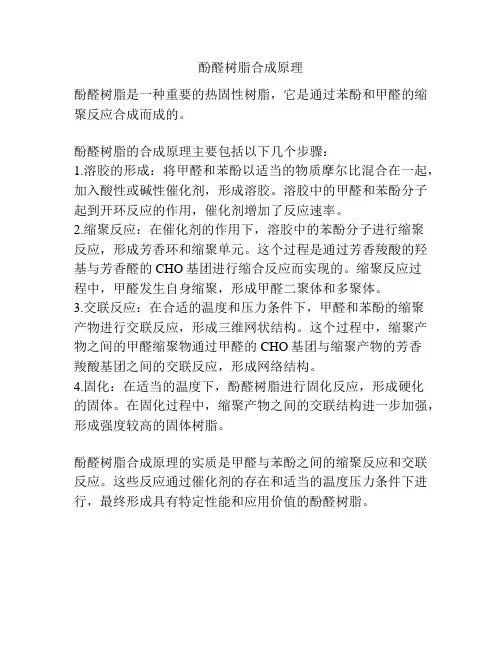 酚醛树脂合成原理

酚醛树脂是一种重要的热固性树脂，它是通过苯酚和甲醛的缩聚反应合成而成的。

酚醛树脂的合成原理主要包括以下几个步骤：
1.溶胶的形成：将甲醛和苯酚以适当的物质摩尔比混合在一起，加入酸性或碱性催化剂，形成溶胶。溶胶中的甲醛和苯酚分子起到开环反应的作用，催化剂增加了反应速率。
2.缩聚反应：在催化剂的作用下，溶胶中的苯酚分子进行缩聚反应，形成芳香环和缩聚单元。这个过程是通过芳香羧酸的羟基与芳香醛的 CHO 基团进行缩合反应而实现的。缩聚反应过程中，甲醛发生自身缩聚，形成甲醛二聚体和多聚体。
3.交联反应：在合适的温度和压力条件下，甲醛和苯酚的缩聚产物进行交联反应，形成三维网状结构。这个过程中，缩聚产物之间的甲醛缩聚物通过甲醛的 CHO 基团与缩聚产物的芳香羧酸基团之间的交联反应，形成网络结构。
4.固化：在适当的温度下，酚醛树脂进行固化反应，形成硬化的固体。在固化过程中，缩聚产物之间的交联结构进一步加强，形成强度较高的固体树脂。

酚醛树脂合成原理的实质是甲醛与苯酚之间的缩聚反应和交联反应。这些反应通过催化剂的存在和适当的温度压力条件下进行，最终形成具有特定性能和应用价值的酚醛树脂。